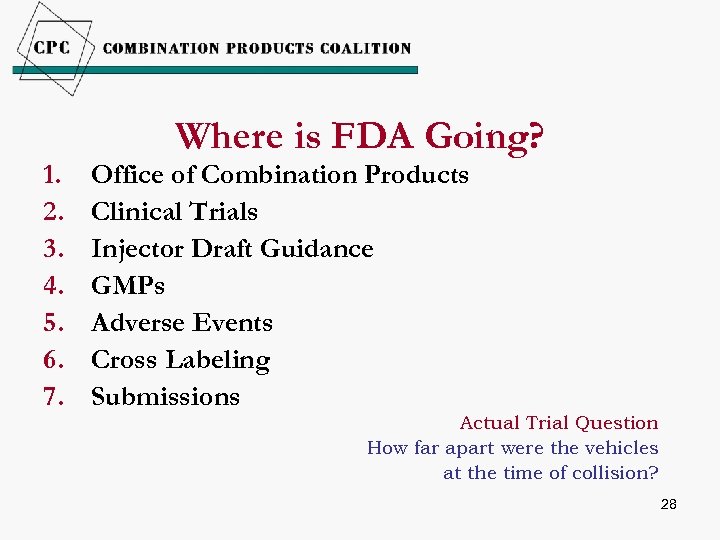 CPC COMBINATION PRODUCTS COALITION

Where is FDA Going?

1. Office of Combination Products
2. Clinical Trials
3. Injector Draft Guidance
4. GMPs
5. Adverse Events
6. Cross Labeling
7. Submissions

Actual Trial Question
How far apart were the vehicles at the time of collision?

28